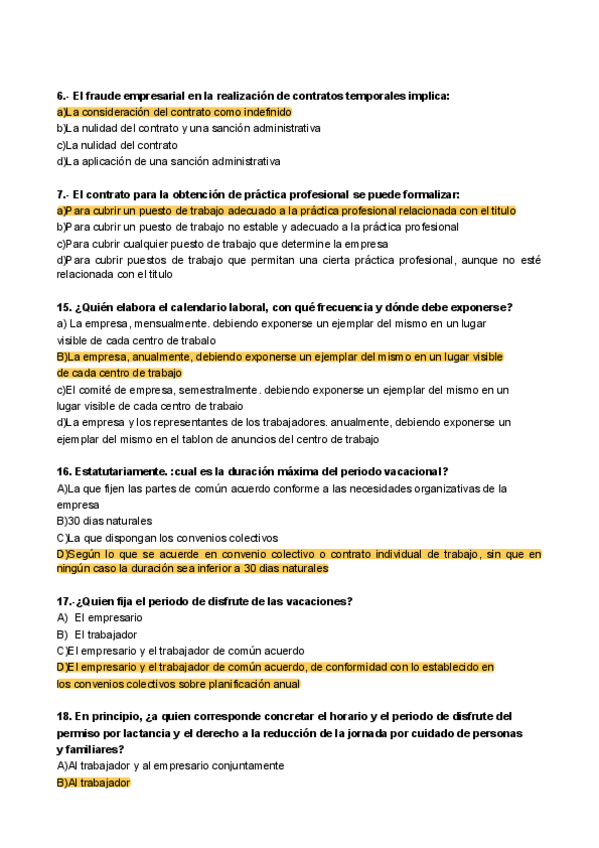 6.- El fraude empresarial en la realización de contratos temporales implica:
a)La consideración del contrato como indefinido
b)La nulidad del contrato y una sanción administrativa
c)La nulidad del contrato
d)La aplicación de una sanción administrativa

7.- El contrato para la obtención de práctica profesional se puede formalizar:
a)Para cubrir un puesto de trabajo adecuado a la práctica profesional relacionada con el titulo
b)Para cubrir un puesto de trabajo no estable y adecuado a la práctica profesional
c)Para cubrir cualquier puesto de trabajo que determine la empresa
d)Para cubrir puestos de trabajo que permitan una cierta práctica profesional, aunque no esté relacionada con el titulo

15. ¿Quién elabora el calendario laboral, con qué frecuencia y dónde debe exponerse?
a) La empresa, mensualmente. debiendo exponerse un ejemplar del mismo en un lugar visible de cada centro de trabalo
B)La empresa, anualmente, debiendo exponerse un ejemplar del mismo en un lugar visible de cada centro de trabajo
c)El comité de empresa, semestralmente. debiendo exponerse un ejemplar del mismo en un lugar visible de cada centro de trabaio
d)La empresa y los representantes de los trabajadores. anualmente, debiendo exponerse un ejemplar del mismo en el tablon de anuncios del centro de trabajo

16. Estatutariamente. :cual es la duración máxima del periodo vacacional?
A)La que fijen las partes de común acuerdo conforme a las necesidades organizativas de la empresa
B)30 dias naturales
C)La que dispongan los convenios colectivos
D)Según lo que se acuerde en convenio colectivo o contrato individual de trabajo, sin que en ningún caso la duración sea inferior a 30 dias naturales

17.-¿Quien fija el periodo de disfrute de las vacaciones?
A) El empresario
B) El trabajador
C)El empresario y el trabajador de común acuerdo
D)El empresario y el trabajador de común acuerdo, de conformidad con lo establecido en los convenios colectivos sobre planificación anual

18. En principio, ¿a quien corresponde concretar el horario y el periodo de disfrute del permiso por lactancia y el derecho a la reducción de la jornada por cuidado de personas y familiares?
A)Al trabajador y al empresario conjuntamente
B)Al trabajador